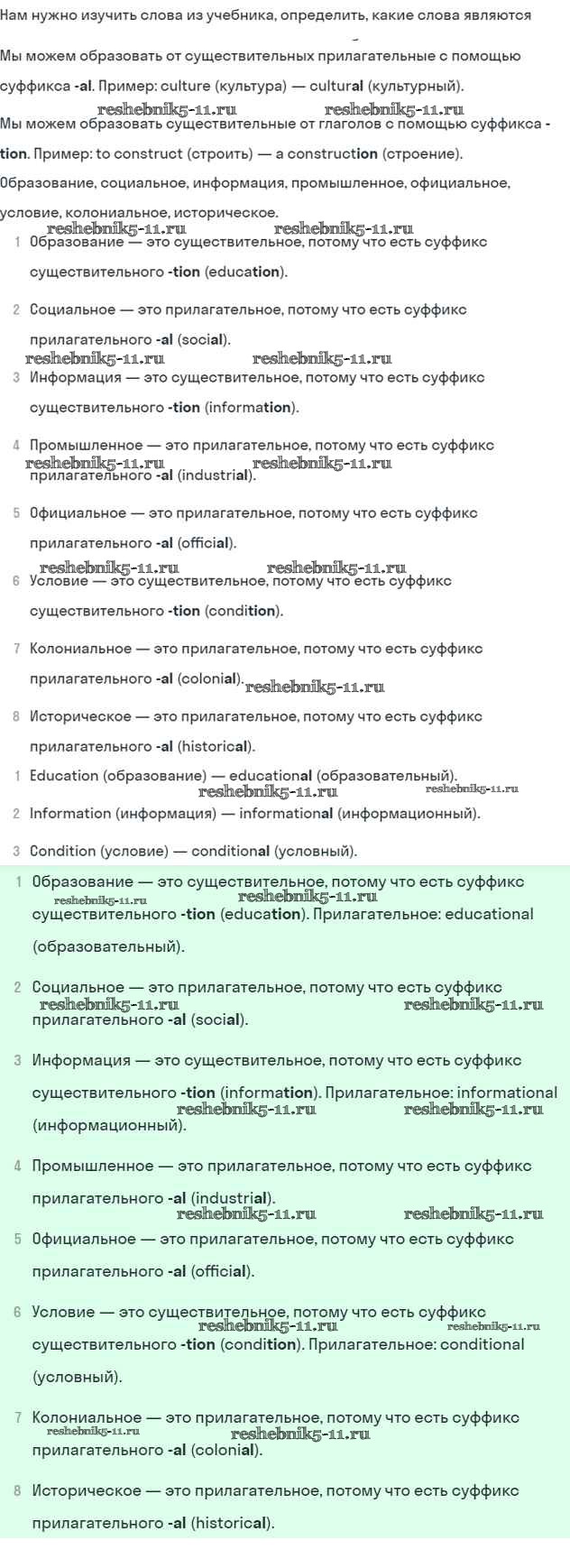 Нам нужно изучить слова из учебника, определить, какие слова являются

Мы можем образовать от существительных прилагательные с помощью суффикса -al. Пример: culture (культура) — cultural (культурный).

reshebnik5-11.ru reshebnik5-11.ru

Мы можем образовать существительные от глаголов с помощью суффикса -tion. Пример: to construct (строить) — a construction (строение).

Образование, социальное, информация, промышленное, официальное, условие, колониальное, историческое.

reshebnik5-11.ru reshebnik5-11.ru

1 Образование — это существительное, потому что есть суффикс существительного -tion (education).

2 Социальное — это прилагательное, потому что есть суффикс прилагательного -al (social).

reshebnik5-11.ru reshebnik5-11.ru

3 Информация — это существительное, потому что есть суффикс существительного -tion (information).

4 Промышленное — это прилагательное, потому что есть суффикс прилагательного -al (industrial).

reshebnik5-11.ru reshebnik5-11.ru

5 Официальное — это прилагательное, потому что есть суффикс прилагательного -al (official).

reshebnik5-11.ru reshebnik5-11.ru

6 Условие — это существительное, потому что есть суффикс существительного -tion (condition).

7 Колониальное — это прилагательное, потому что есть суффикс прилагательного -al (colonial).

reshebnik5-11.ru

8 Историческое — это прилагательное, потому что есть суффикс прилагательного -al (historical).

1 Education (образование) — educational (образовательный).

reshebnik5-11.ru reshebnik5-11.ru

2 Information (информация) — informational (информационный).

3 Condition (условие) — conditional (условный).

1 Образование — это существительное, потому что есть суффикс существительного -tion (education). Прилагательное: educational (образовательный).

reshebnik5-11.ru reshebnik5-11.ru

2 Социальное — это прилагательное, потому что есть суффикс прилагательного -al (social).

reshebnik5-11.ru reshebnik5-11.ru

3 Информация — это существительное, потому что есть суффикс существительного -tion (information). Прилагательное: informational (информационный).

reshebnik5-11.ru reshebnik5-11.ru

4 Промышленное — это прилагательное, потому что есть суффикс прилагательного -al (industrial).

reshebnik5-11.ru reshebnik5-11.ru

5 Официальное — это прилагательное, потому что есть суффикс прилагательного -al (official).

6 Условие — это существительное, потому что есть суффикс существительного -tion (condition). Прилагательное: conditional (условный).

reshebnik5-11.ru reshebnik5-11.ru

7 Колониальное — это прилагательное, потому что есть суффикс прилагательного -al (colonial).

reshebnik5-11.ru reshebnik5-11.ru

8 Историческое — это прилагательное, потому что есть суффикс прилагательного -al (historical).